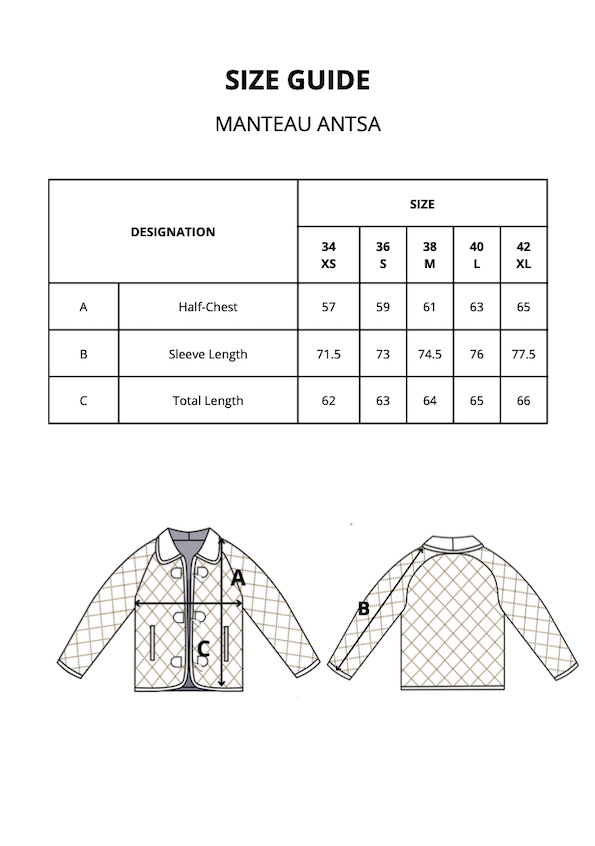 SIZE GUIDE

MANTEAU ANTSA

| DESIGNATION | | SIZE | | | | |
|---|---|---|---|---|---|---|
| | | 34 XS | 36 S | 38 M | 40 L | 42 XL |
| A | Half-Chest | 57 | 59 | 61 | 63 | 65 |
| B | Sleeve Length | 71.5 | 73 | 74.5 | 76 | 77.5 |
| C | Total Length | 62 | 63 | 64 | 65 | 66 |

A

C

B